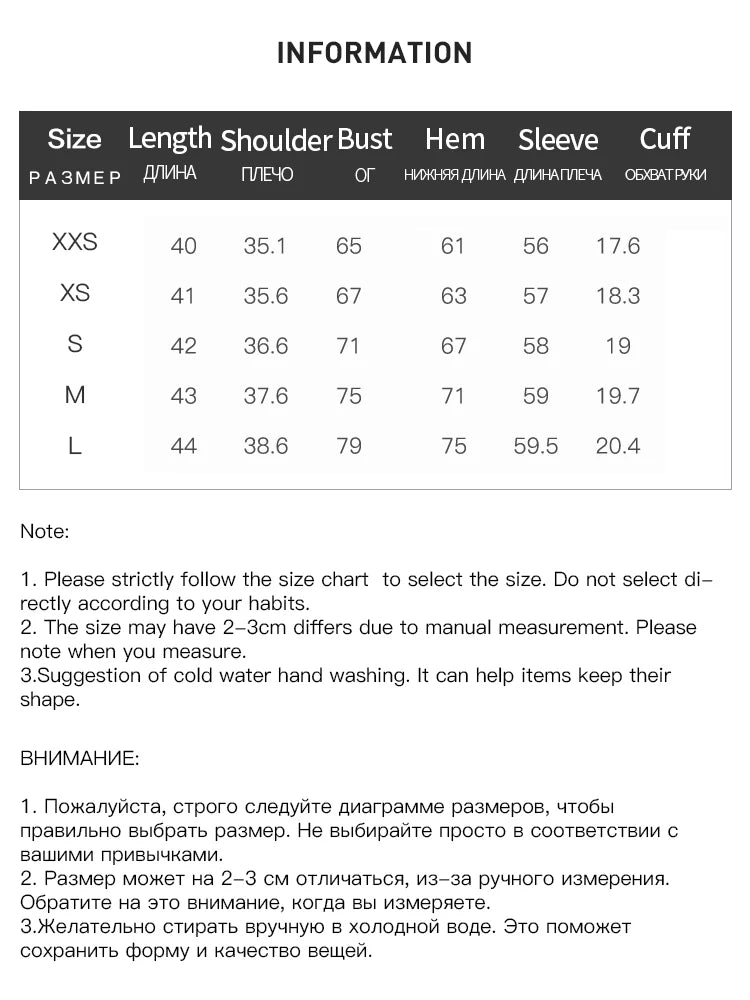 INFORMATION

| Size РАЗМЕР | Length ДЛИНА | Shoulder ПЛЕЧО | Bust ОГ | Hem НИЖНЯЯ ДЛИНА | Sleeve ДЛИНА ПЛЕЧА | Cuff ОБХВАТ РУКИ |
|---|---|---|---|---|---|---|
| XXS | 40 | 35.1 | 65 | 61 | 56 | 17.6 |
| XS | 41 | 35.6 | 67 | 63 | 57 | 18.3 |
| S | 42 | 36.6 | 71 | 67 | 58 | 19 |
| M | 43 | 37.6 | 75 | 71 | 59 | 19.7 |
| L | 44 | 38.6 | 79 | 75 | 59.5 | 20.4 |

Note:

1. Please strictly follow the size chart to select the size. Do not select directly according to your habits.
2. The size may have 2-3cm differs due to manual measurement. Please note when you measure.
3.Suggestion of cold water hand washing. It can help items keep their shape.

ВНИМАНИЕ:

1. Пожалуйста, строго следуйте диаграмме размеров, чтобы правильно выбрать размер. Не выбирайте просто в соответствии с вашими привычками.
2. Размер может на 2-3 см отличаться, из-за ручного измерения. Обратите на это внимание, когда вы измеряете.
3.Желательно стирать вручную в холодной воде. Это поможет сохранить форму и качество вещей.